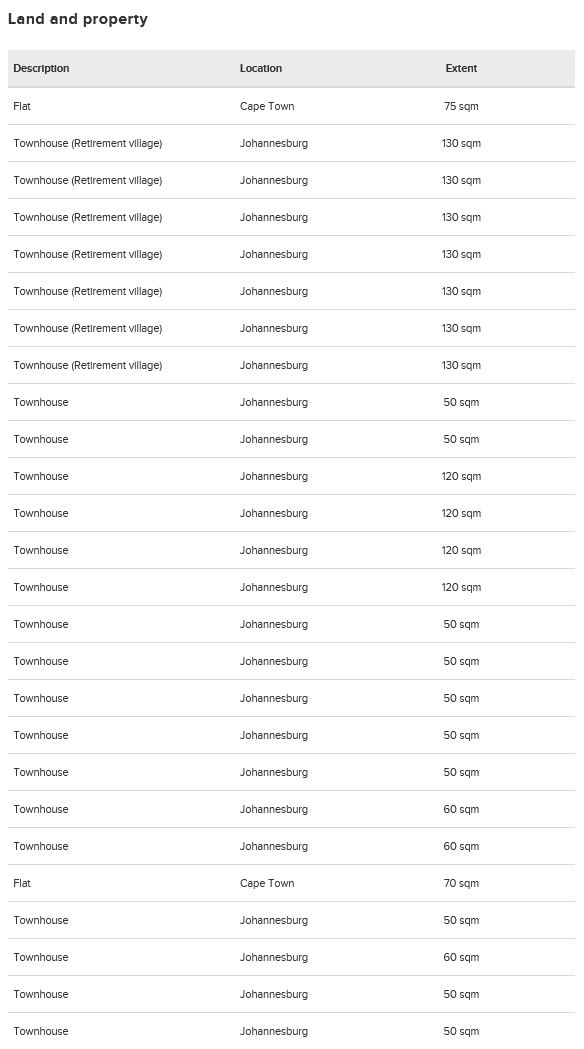 Land and property

| Description | Location | Extent |
|---|---|---|
| Flat | Cape Town | 75 sqm |
| Townhouse (Retirement village) | Johannesburg | 130 sqm |
| Townhouse (Retirement village) | Johannesburg | 130 sqm |
| Townhouse (Retirement village) | Johannesburg | 130 sqm |
| Townhouse (Retirement village) | Johannesburg | 130 sqm |
| Townhouse (Retirement village) | Johannesburg | 130 sqm |
| Townhouse (Retirement village) | Johannesburg | 130 sqm |
| Townhouse (Retirement village) | Johannesburg | 130 sqm |
| Townhouse | Johannesburg | 50 sqm |
| Townhouse | Johannesburg | 50 sqm |
| Townhouse | Johannesburg | 120 sqm |
| Townhouse | Johannesburg | 120 sqm |
| Townhouse | Johannesburg | 120 sqm |
| Townhouse | Johannesburg | 120 sqm |
| Townhouse | Johannesburg | 50 sqm |
| Townhouse | Johannesburg | 50 sqm |
| Townhouse | Johannesburg | 50 sqm |
| Townhouse | Johannesburg | 50 sqm |
| Townhouse | Johannesburg | 50 sqm |
| Townhouse | Johannesburg | 60 sqm |
| Townhouse | Johannesburg | 60 sqm |
| Flat | Cape Town | 70 sqm |
| Townhouse | Johannesburg | 50 sqm |
| Townhouse | Johannesburg | 60 sqm |
| Townhouse | Johannesburg | 50 sqm |
| Townhouse | Johannesburg | 50 sqm |